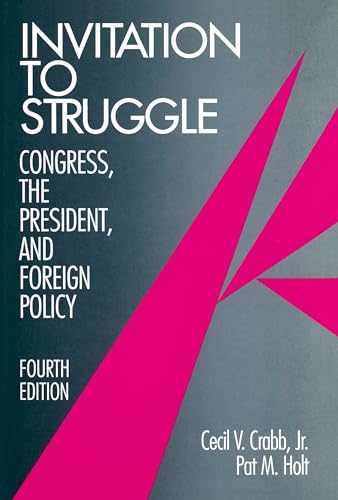 INVITATION TO STRUGGLE

CONGRESS, THE PRESIDENT, AND FOREIGN POLICY

FOURTH EDITION

Cecil V. Crabb, Jr.
Pat M. Holt